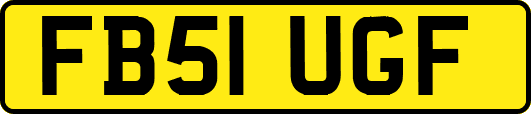 FB51 UGF